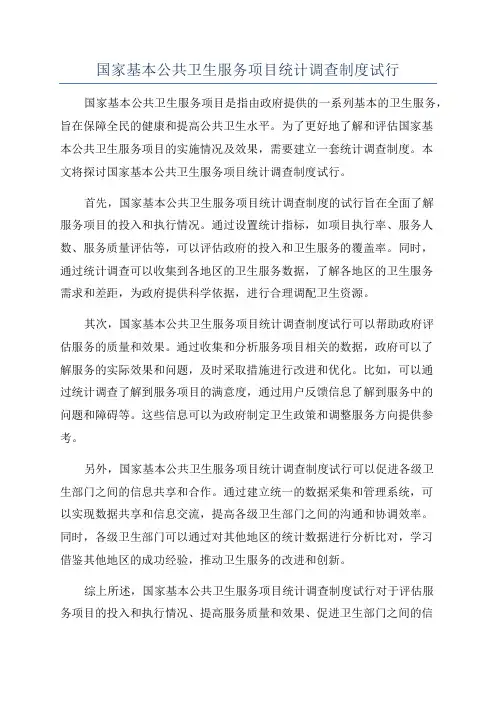 国家基本公共卫生服务项目统计调查制度试行

国家基本公共卫生服务项目是指由政府提供的一系列基本的卫生服务，旨在保障全民的健康和提高公共卫生水平。为了更好地了解和评估国家基本公共卫生服务项目的实施情况及效果，需要建立一套统计调查制度。本文将探讨国家基本公共卫生服务项目统计调查制度试行。

首先，国家基本公共卫生服务项目统计调查制度的试行旨在全面了解服务项目的投入和执行情况。通过设置统计指标，如项目执行率、服务人数、服务质量评估等，可以评估政府的投入和卫生服务的覆盖率。同时，通过统计调查可以收集到各地区的卫生服务数据，了解各地区的卫生服务需求和差距，为政府提供科学依据，进行合理调配卫生资源。

其次，国家基本公共卫生服务项目统计调查制度试行可以帮助政府评估服务的质量和效果。通过收集和分析服务项目相关的数据，政府可以了解服务的实际效果和问题，及时采取措施进行改进和优化。比如，可以通过统计调查了解到服务项目的满意度，通过用户反馈信息了解到服务中的问题和障碍等。这些信息可以为政府制定卫生政策和调整服务方向提供参考。

另外，国家基本公共卫生服务项目统计调查制度试行可以促进各级卫生部门之间的信息共享和合作。通过建立统一的数据采集和管理系统，可以实现数据共享和信息交流，提高各级卫生部门之间的沟通和协调效率。同时，各级卫生部门可以通过对其他地区的统计数据进行分析比对，学习借鉴其他地区的成功经验，推动卫生服务的改进和创新。

综上所述，国家基本公共卫生服务项目统计调查制度试行对于评估服务项目的投入和执行情况、提高服务质量和效果、促进卫生部门之间的信